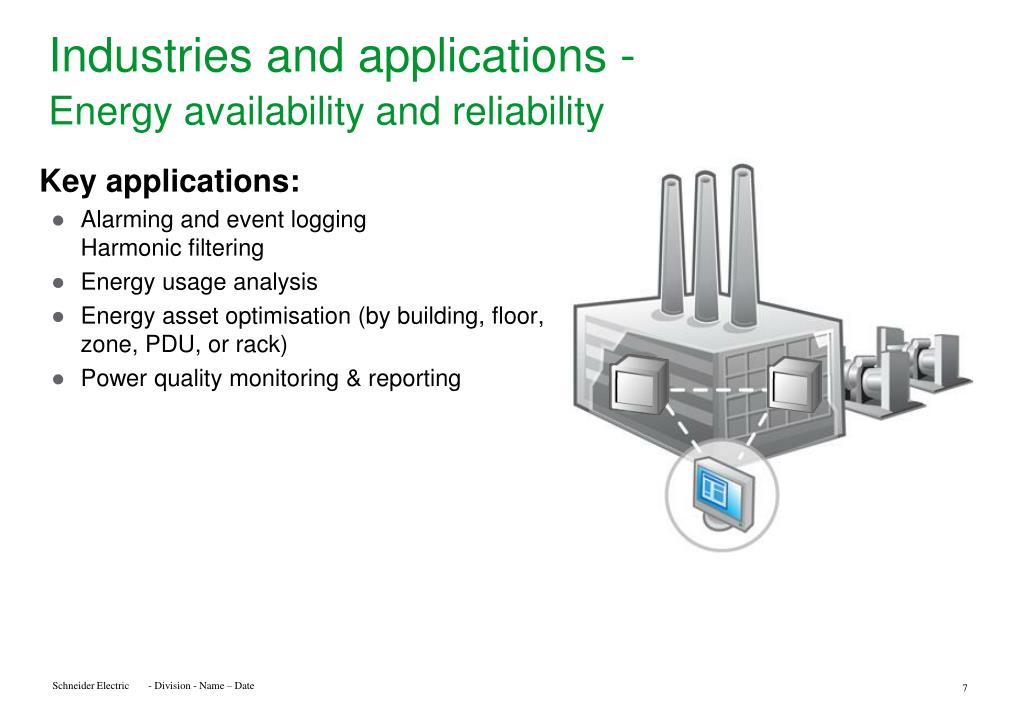 Industries and applications -
Energy availability and reliability

Key applications:

● Alarming and event logging
Harmonic filtering
● Energy usage analysis
● Energy asset optimisation (by building, floor, zone, PDU, or rack)
● Power quality monitoring & reporting

Schneider Electric - Division - Name – Date 7